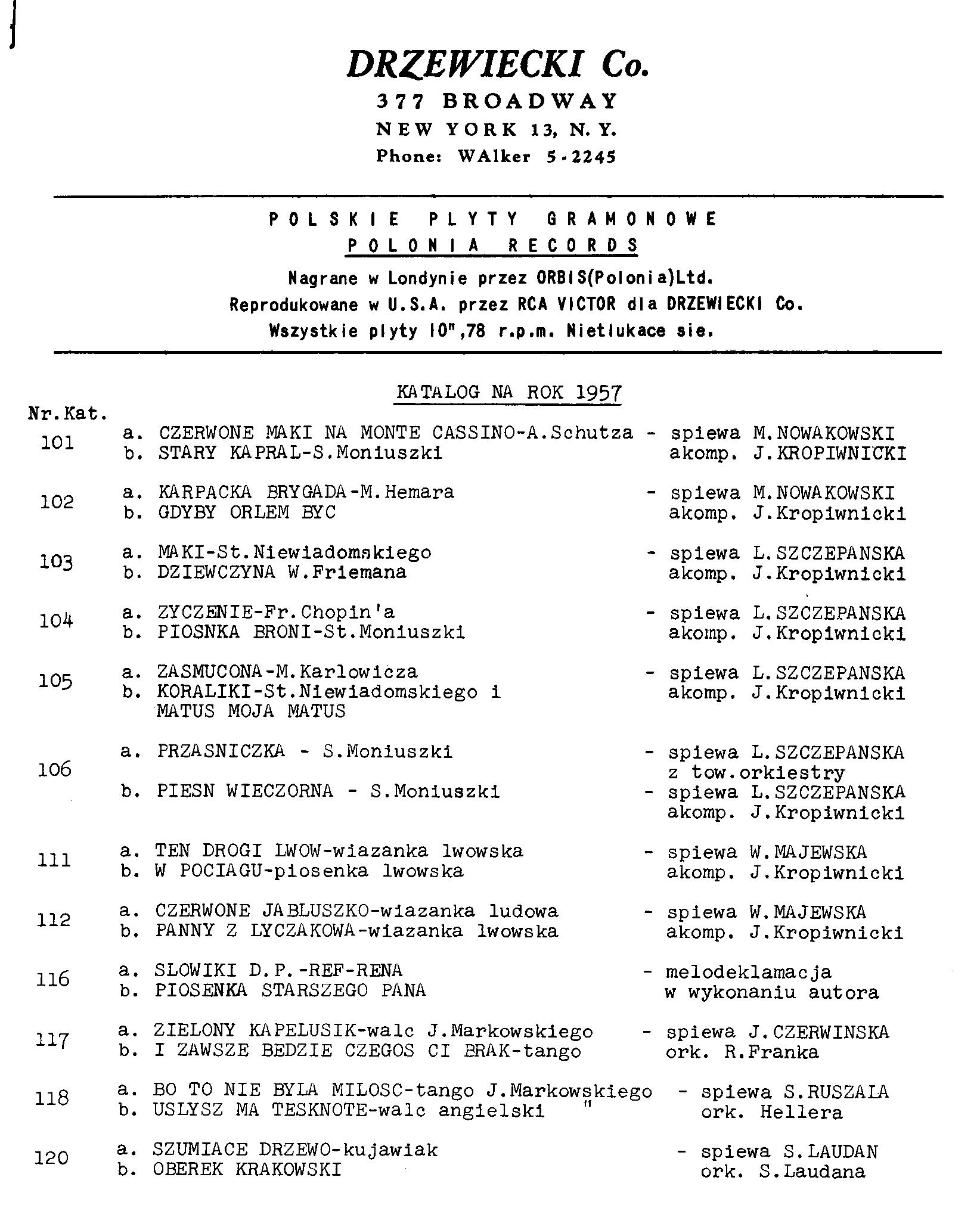 DRZEWIECKI Co.
377 BROADWAY
NEW YORK 13, N. Y.
Phone: WAlker 5-2245

POLSKIE PLYTY GRAMONOWE
POLONIA RECORDS
Nagrane w Londynie przez ORBIS(Polonia)Ltd.
Reprodukowane w U.S.A. przez RCA VICTOR dla DRZEWIECKI Co.
Wszystkie plyty 10",78 r.p.m. Nietlukace sie.

KATALOG NA ROK 1957

Nr.Kat.

101 a. CZERWONE MAKI NA MONTE CASSINO-A.Schutza - spiewa M.NOWAKOWSKI
b. STARY KAPRAL-S.Moniuszki akomp. J.KROPIWNICKI

102 a. KARPACKA BRYGADA-M.Hemara - spiewa M.NOWAKOWSKI
b. GDYBY ORLEM BYC akomp. J.Kropiwnicki

103 a. MAKI-St.Niewiadomskiego - spiewa L.SZCZEPANSKA
b. DZIEWCZYNA W.Friemana akomp. J.Kropiwnicki

104 a. ZYCZENIE-Fr.Chopin'a - spiewa L.SZCZEPANSKA
b. PIOSNKA BRONI-St.Moniuszki akomp. J.Kropiwnicki

105 a. ZASMUCONA-M.Karlowicza - spiewa L.SZCZEPANSKA
b. KORALIKI-St.Niewiadomskiego i MATUS MOJA MATUS akomp. J.Kropiwnicki

106 a. PRZASNICZKA - S.Moniuszki - spiewa L.SZCZEPANSKA z tow.orkiestry
b. PIESN WIECZORNA - S.Moniuszki - spiewa L.SZCZEPANSKA akomp. J.Kropiwnicki

111 a. TEN DROGI LWOW-wiazanka lwowska - spiewa W.MAJEWSKA
b. W POCIAGU-piosenka lwowska akomp. J.Kropiwnicki

112 a. CZERWONE JABLUSZKO-wiazanka ludowa - spiewa W.MAJEWSKA
b. PANNY Z LYCZAKOWA-wiazanka lwowska akomp. J.Kropiwnicki

116 a. SLOWIKI D.P.-REF-RENA - melodeklamacja
b. PIOSENKA STARSZEGO PANA w wykonaniu autora

117 a. ZIELONY KAPELUSIK-walc J.Markowskiego - spiewa J.CZERWINSKA
b. I ZAWSZE BEDZIE CZEGOS CI BRAK-tango ork. R.Franka

118 a. BO TO NIE BYLA MILOSC-tango J.Markowskiego - spiewa S.RUSZALA
b. USLYSZ MA TESKNOTE-walc angielski " ork. Hellera

120 a. SZUMIACE DRZEWO-kujawiak - spiewa S.LAUDAN
b. OBEREK KRAKOWSKI ork. S.Laudana